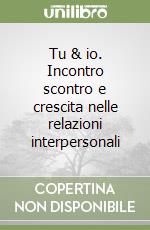 unilibro

Tu & io. Incontro scontro e crescita nelle relazioni interpersonali

COPERTINA NON DISPONIBILE